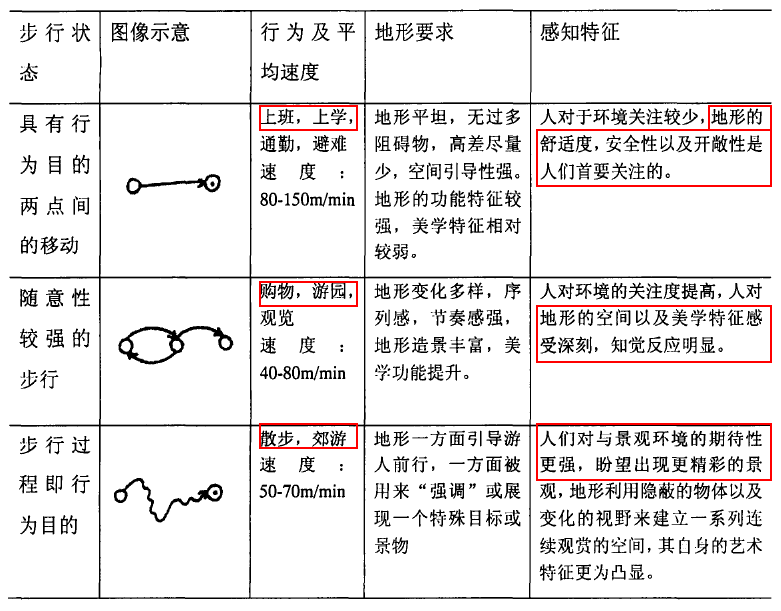 | 步行状态 | 图像示意 | 行为及平均速度 | 地形要求 | 感知特征 |
|---|---|---|---|---|
| 具有行为目的两点间的移动 | | 上班，上学，通勤，避难 速度：80-150m/min | 地形平坦，无过多阻碍物，高差尽量少，空间引导性强。地形的功能特征较强，美学特征相对较弱。 | 人对于环境关注较少，地形的舒适度，安全性以及开敞性是人们首要关注的。 |
| 随意性较强的步行 | | 购物，游园，观览 速度：40-80m/min | 地形变化多样，序列感，节奏感强，地形造景丰富，美学功能提升。 | 人对环境的关注度提高，人对地形的空间以及美学特征感受深刻，知觉反应明显。 |
| 步行过程即行为目的 | | 散步，郊游 速度：50-70m/min | 地形一方面引导游人前行，一方面被用来“强调”或展现一个特殊目标或景物 | 人们对与景观环境的期待性更强，盼望出现更精彩的景观，地形利用隐蔽的物体以及变化的视野来建立一系列连续观赏的空间，其自身的艺术特征更为凸显。 |